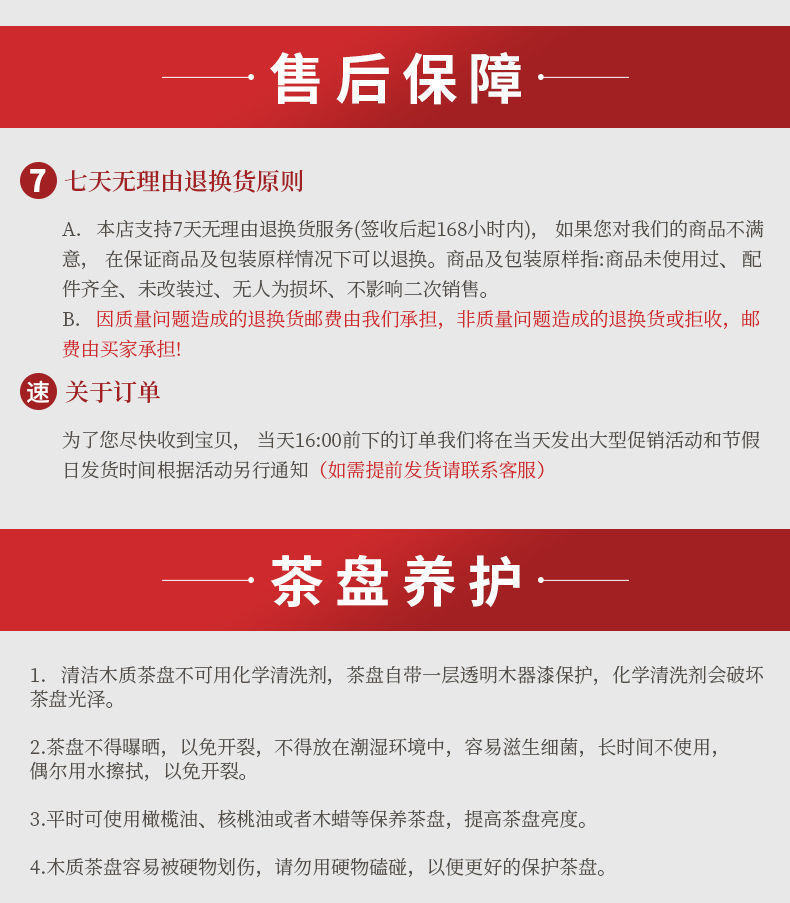 售后保障

7 七天无理由退换货原则

A. 本店支持7天无理由退换货服务(签收后起168小时内)， 如果您对我们的商品不满意， 在保证商品及包装原样情况下可以退换。商品及包装原样指:商品未使用过、配件齐全、未改装过、无人为损坏、不影响二次销售。

B. 因质量问题造成的退换货邮费由我们承担，非质量问题造成的退换货或拒收，邮费由买家承担!

速 关于订单

为了您尽快收到宝贝， 当天16:00前下的订单我们将在当天发出大型促销活动和节假日发货时间根据活动另行通知（如需提前发货请联系客服）

茶盘养护

1. 清洁木质茶盘不可用化学清洗剂，茶盘自带一层透明木器漆保护，化学清洗剂会破坏茶盘光泽。

2.茶盘不得曝晒，以免开裂，不得放在潮湿环境中，容易滋生细菌，长时间不使用，偶尔用水擦拭，以免开裂。

3.平时可使用橄榄油、核桃油或者木蜡等保养茶盘，提高茶盘亮度。

4.木质茶盘容易被硬物划伤，请勿用硬物磕碰，以便更好的保护茶盘。